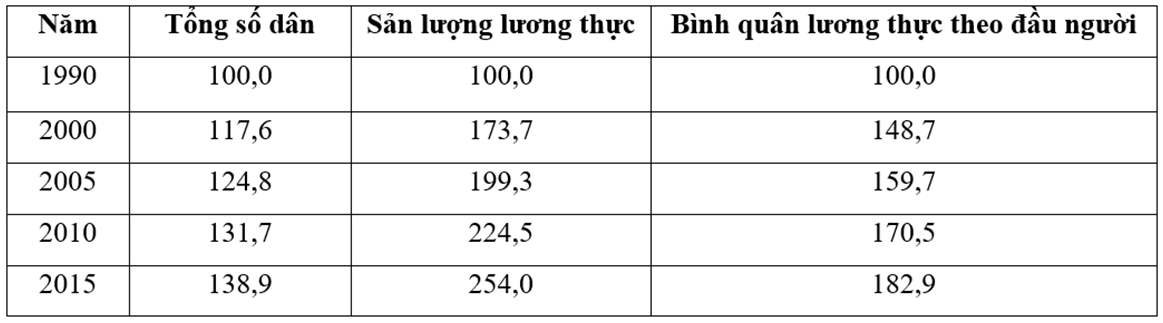 | Năm | Tổng số dân | Sản lượng lương thực | Bình quân lương thực theo đầu người |
|---|---|---|---|
| 1990 | 100,0 | 100,0 | 100,0 |
| 2000 | 117,6 | 173,7 | 148,7 |
| 2005 | 124,8 | 199,3 | 159,7 |
| 2010 | 131,7 | 224,5 | 170,5 |
| 2015 | 138,9 | 254,0 | 182,9 |